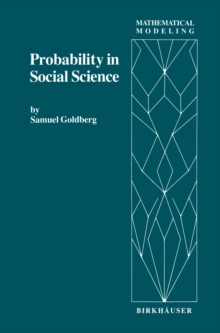 MATHEMATICAL MODELING

Probability in Social Science

by
Samuel Goldberg

BIRKHÄUSER